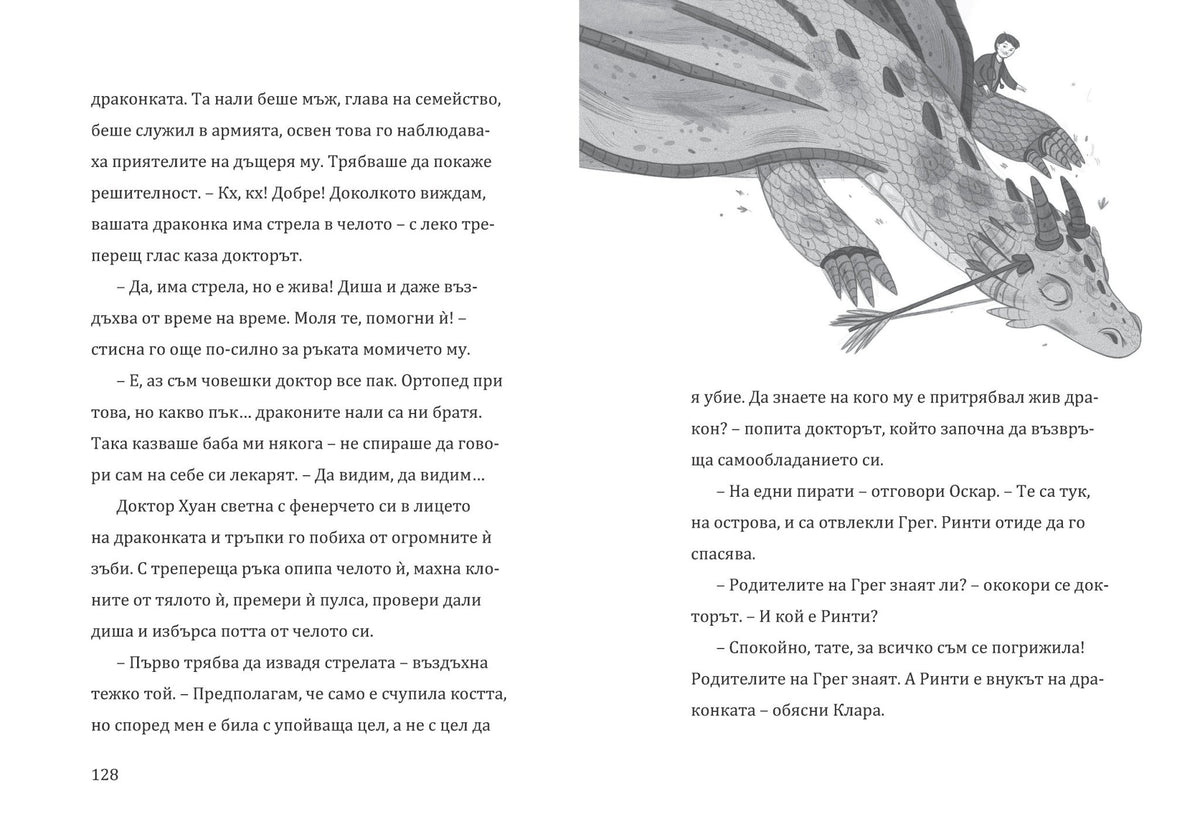 драконката. Та нали беше мъж, глава на семейство, беше служил в армията, освен това го наблюдаваха приятелите на дъщеря му. Трябваше да покаже решителност. – Кх, кх! Добре! Доколкото виждам, вашата драконка има стрела в челото – с леко треперещ глас каза докторът.

– Да, има стрела, но е жива! Диша и даже въздъхва от време на време. Моля те, помогни ѝ! – стисна го още по-силно за ръката момичето му.

– Е, аз съм човешки доктор все пак. Ортопед при това, но какво пък… драконите нали са ни братя. Така казваше баба ми някога – не спираше да говори сам на себе си лекарят. – Да видим, да видим…

Доктор Хуан светна с фенерчето си в лицето на драконката и тръпки го побиха от огромните ѝ зъби. С трепереща ръка опипа челото ѝ, махна клоните от тялото ѝ, премери ѝ пулса, провери дали диша и избърса потта от челото си.

– Първо трябва да извадя стрелата – въздъхна тежко той. – Предполагам, че само е счупила костта, но според мен е била с упойваща цел, а не с цел да

128

я убие. Да знаете на кого му е притрябвал жив дракон? – попита докторът, който започна да възвръща самообладанието си.

– На едни пирати – отговори Оскар. – Те са тук, на острова, и са отвлекли Грег. Ринти отиде да го спасява.

– Родителите на Грег знаят ли? – ококори се докторът. – И кой е Ринти?

– Спокойно, тате, за всичко съм се погрижила! Родителите на Грег знаят. А Ринти е внукът на драконката – обясни Клара.